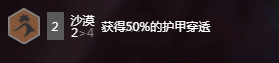 2
沙漠
2 > 4
获得50%的护甲穿透